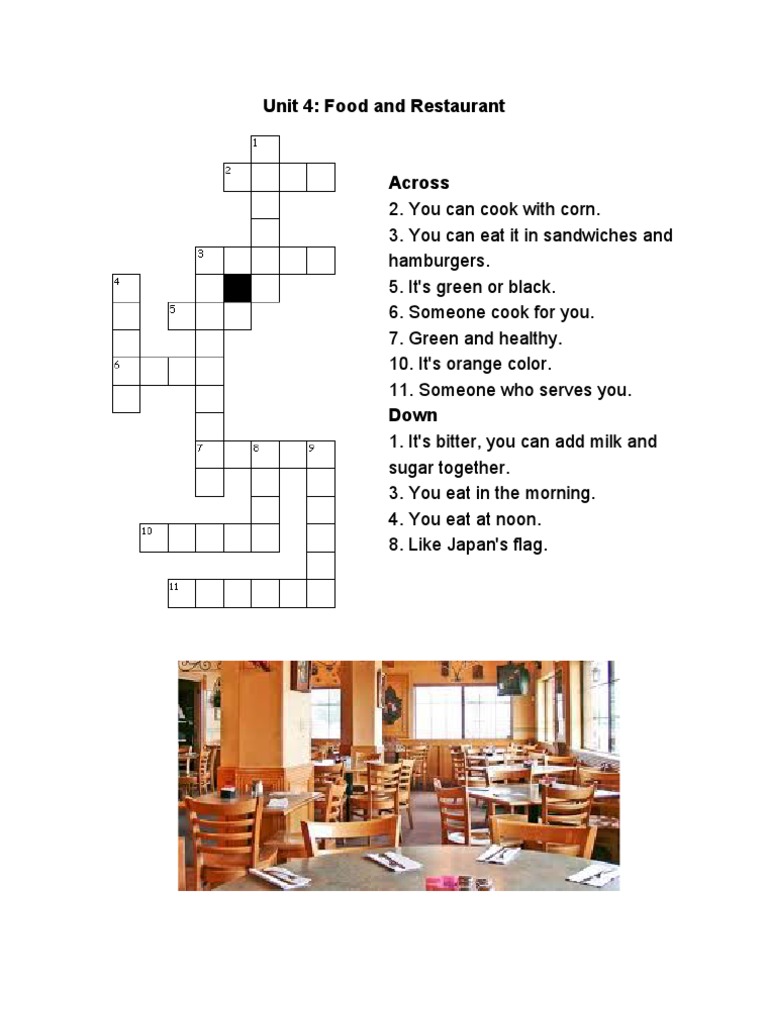 Unit 4: Food and Restaurant

1
2
3
4
5
6
7 8 9
10
11

Across
2. You can cook with corn.
3. You can eat it in sandwiches and hamburgers.
5. It's green or black.
6. Someone cook for you.
7. Green and healthy.
10. It's orange color.
11. Someone who serves you.
Down
1. It's bitter, you can add milk and sugar together.
3. You eat in the morning.
4. You eat at noon.
8. Like Japan's flag.